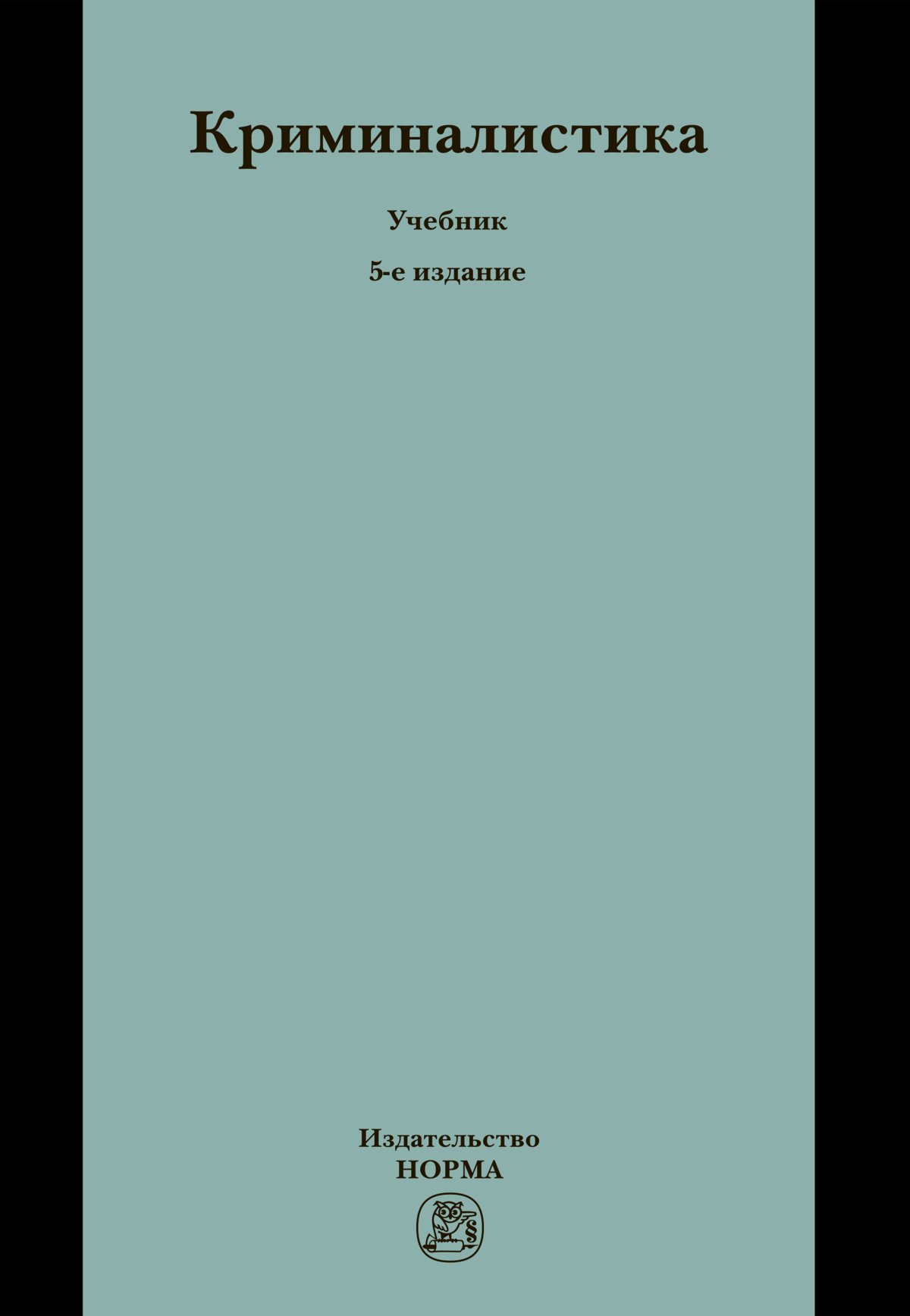 Криминалистика

Учебник

5-е издание

Издательство
НОРМА

§